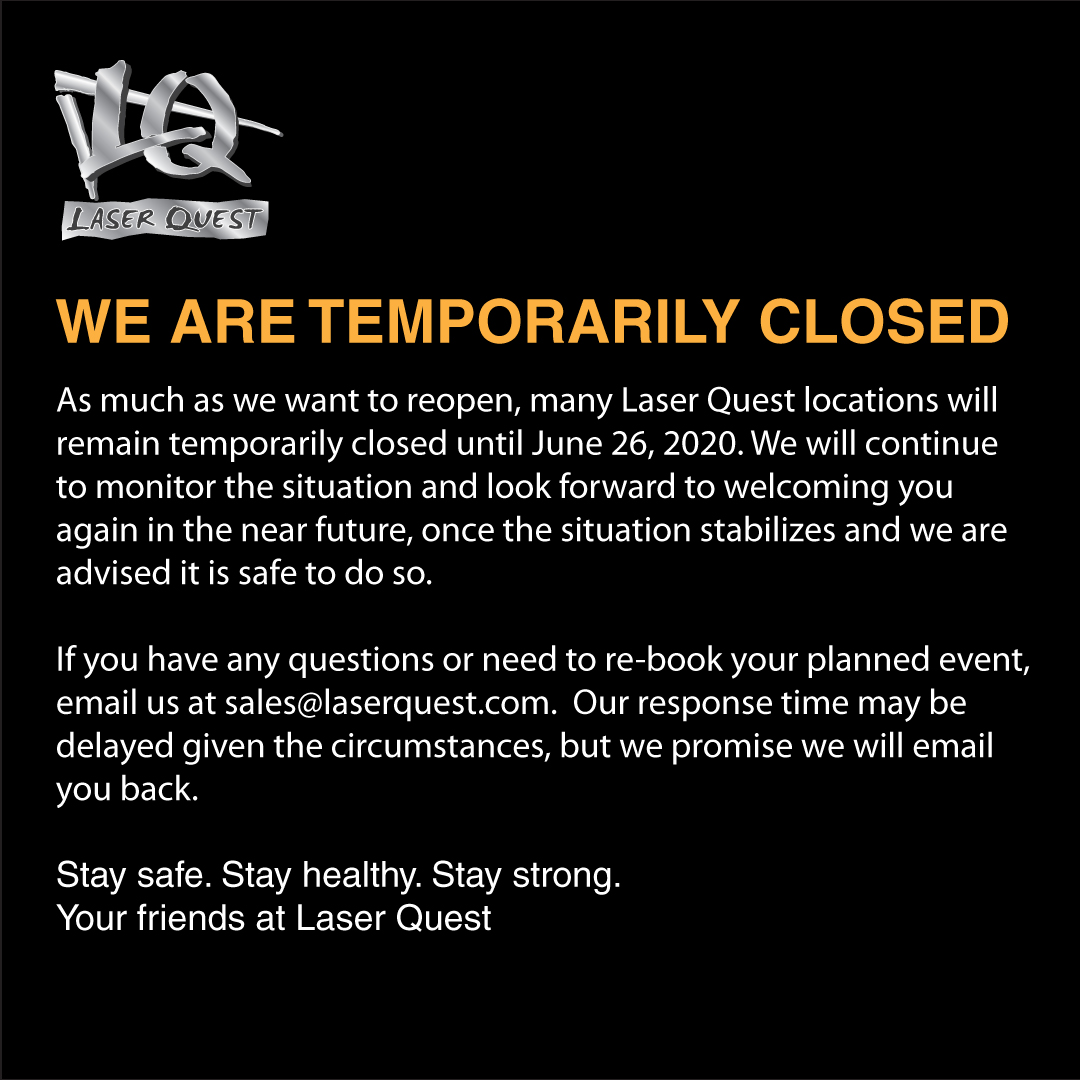 LQ
LASER QUEST

WE ARE TEMPORARILY CLOSED

As much as we want to reopen, many Laser Quest locations will remain temporarily closed until June 26, 2020. We will continue to monitor the situation and look forward to welcoming you again in the near future, once the situation stabilizes and we are advised it is safe to do so.

If you have any questions or need to re-book your planned event, email us at sales@laserquest.com. Our response time may be delayed given the circumstances, but we promise we will email you back.

Stay safe. Stay healthy. Stay strong.
Your friends at Laser Quest